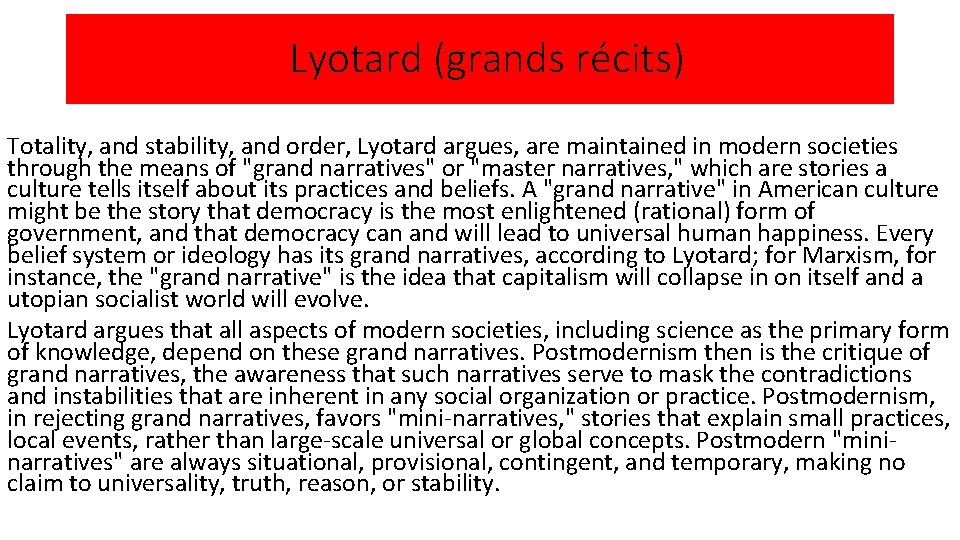 Lyotard (grands récits)

Totality, and stability, and order, Lyotard argues, are maintained in modern societies through the means of "grand narratives" or "master narratives," which are stories a culture tells itself about its practices and beliefs. A "grand narrative" in American culture might be the story that democracy is the most enlightened (rational) form of government, and that democracy can and will lead to universal human happiness. Every belief system or ideology has its grand narratives, according to Lyotard; for Marxism, for instance, the "grand narrative" is the idea that capitalism will collapse in on itself and a utopian socialist world will evolve.

Lyotard argues that all aspects of modern societies, including science as the primary form of knowledge, depend on these grand narratives. Postmodernism then is the critique of grand narratives, the awareness that such narratives serve to mask the contradictions and instabilities that are inherent in any social organization or practice. Postmodernism, in rejecting grand narratives, favors "mini-narratives," stories that explain small practices, local events, rather than large-scale universal or global concepts. Postmodern "mini-narratives" are always situational, provisional, contingent, and temporary, making no claim to universality, truth, reason, or stability.